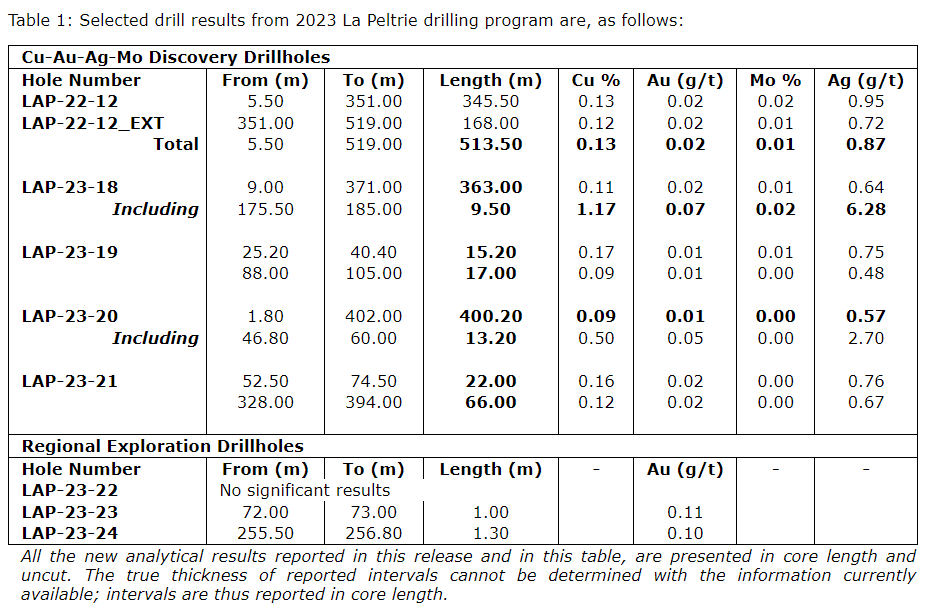 Table 1: Selected drill results from 2023 La Peltrie drilling program are, as follows:

| Cu-Au-Ag-Mo Discovery Drillholes | | | | | | | |
|---|---|---|---|---|---|---|---|
| Hole Number | From (m) | To (m) | Length (m) | Cu % | Au (g/t) | Mo % | Ag (g/t) |
| LAP-22-12 | 5.50 | 351.00 | 345.50 | 0.13 | 0.02 | 0.02 | 0.95 |
| LAP-22-12_EXT | 351.00 | 519.00 | 168.00 | 0.12 | 0.02 | 0.01 | 0.72 |
| Total | 5.50 | 519.00 | 513.50 | 0.13 | 0.02 | 0.01 | 0.87 |
| LAP-23-18 | 9.00 | 371.00 | 363.00 | 0.11 | 0.02 | 0.01 | 0.64 |
| Including | 175.50 | 185.00 | 9.50 | 1.17 | 0.07 | 0.02 | 6.28 |
| LAP-23-19 | 25.20 | 40.40 | 15.20 | 0.17 | 0.01 | 0.01 | 0.75 |
| | 88.00 | 105.00 | 17.00 | 0.09 | 0.01 | 0.00 | 0.48 |
| LAP-23-20 | 1.80 | 402.00 | 400.20 | 0.09 | 0.01 | 0.00 | 0.57 |
| Including | 46.80 | 60.00 | 13.20 | 0.50 | 0.05 | 0.00 | 2.70 |
| LAP-23-21 | 52.50 | 74.50 | 22.00 | 0.16 | 0.02 | 0.00 | 0.76 |
| | 328.00 | 394.00 | 66.00 | 0.12 | 0.02 | 0.00 | 0.67 |
| Regional Exploration Drillholes | | | | | | | |
| Hole Number | From (m) | To (m) | Length (m) | - | Au (g/t) | - | - |
| LAP-23-22 | No significant results | | | | | | |
| LAP-23-23 | 72.00 | 73.00 | 1.00 | | 0.11 | | |
| LAP-23-24 | 255.50 | 256.80 | 1.30 | | 0.10 | | |

All the new analytical results reported in this release and in this table, are presented in core length and uncut. The true thickness of reported intervals cannot be determined with the information currently available; intervals are thus reported in core length.